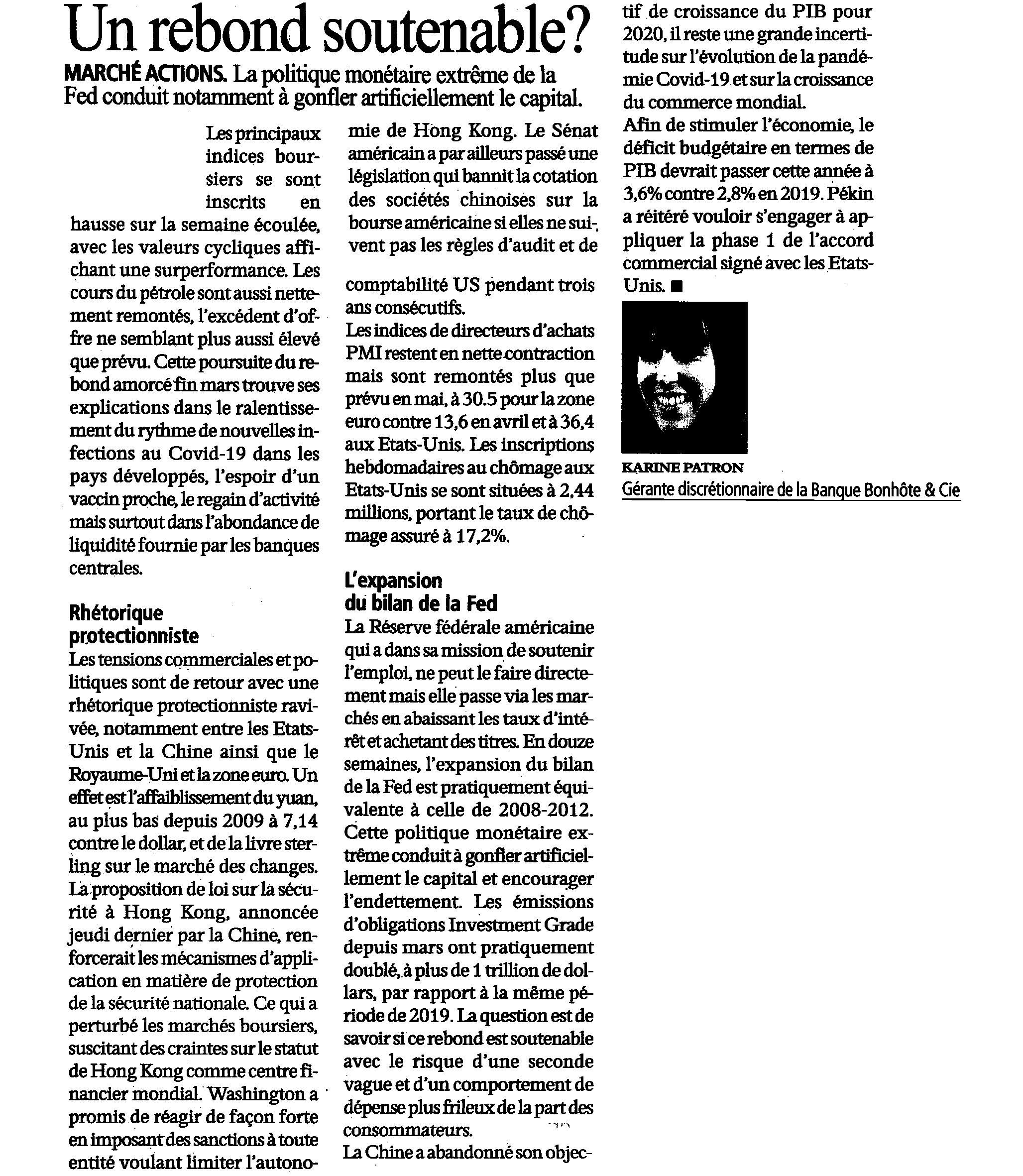 Un rebond soutenable?

MARCHÉ ACTIONS. La politique monétaire extrême de la Fed conduit notamment à gonfler artificiellement le capital.

Les principaux indices boursiers se sont inscrits en hausse sur la semaine écoulée, avec les valeurs cycliques affichant une surperformance. Les cours du pétrole sont aussi nettement remontés, l'excédent d'offre ne semblant plus aussi élevé que prévu. Cette poursuite du rebond amorcé fin mars trouve ses explications dans le ralentissement du rythme de nouvelles infections au Covid-19 dans les pays développés, l'espoir d'un vaccin proche, le regain d'activité mais surtout dans l'abondance de liquidité fournie par les banques centrales.

Rhétorique protectionniste

Les tensions commerciales et politiques sont de retour avec une rhétorique protectionniste ravivée, notamment entre les Etats-Unis et la Chine ainsi que le Royaume-Uni et la zone euro. Un effet est l'affaiblissement du yuan, au plus bas depuis 2009 à 7,14 contre le dollar, et de la livre sterling sur le marché des changes. La proposition de loi sur la sécurité à Hong Kong, annoncée jeudi dernier par la Chine, renforcerait les mécanismes d'application en matière de protection de la sécurité nationale. Ce qui a perturbé les marchés boursiers, suscitant des craintes sur le statut de Hong Kong comme centre financier mondial. Washington a promis de réagir de façon forte en imposant des sanctions à toute entité voulant limiter l'autonomie de Hong Kong. Le Sénat américain a par ailleurs passé une législation qui bannit la cotation des sociétés chinoises sur la bourse américaine si elles ne suivent pas les règles d'audit et de comptabilité US pendant trois ans consécutifs.

Les indices de directeurs d'achats PMI restent en nette contraction mais sont remontés plus que prévu en mai, à 30.5 pour la zone euro contre 13,6 en avril et à 36,4 aux Etats-Unis. Les inscriptions hebdomadaires au chômage aux Etats-Unis se sont situées à 2,44 millions, portant le taux de chômage assuré à 17,2%.

L'expansion du bilan de la Fed

La Réserve fédérale américaine qui a dans sa mission de soutenir l'emploi, ne peut le faire directement mais elle passe via les marchés en abaissant les taux d'intérêt et achetant des titres. En douze semaines, l'expansion du bilan de la Fed est pratiquement équivalente à celle de 2008-2012. Cette politique monétaire extrême conduit à gonfler artificiellement le capital et encourager l'endettement. Les émissions d'obligations Investment Grade depuis mars ont pratiquement doublé, à plus de 1 trillion de dollars, par rapport à la même période de 2019. La question est de savoir si ce rebond est soutenable avec le risque d'une seconde vague et d'un comportement de dépense plus frileux de la part des consommateurs.

La Chine a abandonné son objectif de croissance du PIB pour 2020, il reste une grande incertitude sur l'évolution de la pandémie Covid-19 et sur la croissance du commerce mondial.

Afin de stimuler l'économie, le déficit budgétaire en termes de PIB devrait passer cette année à 3,6% contre 2,8% en 2019. Pékin a réitéré vouloir s'engager à appliquer la phase 1 de l'accord commercial signé avec les Etats-Unis. ■

KARINE PATRON
Gérante discrétionnaire de la Banque Bonhôte & Cie